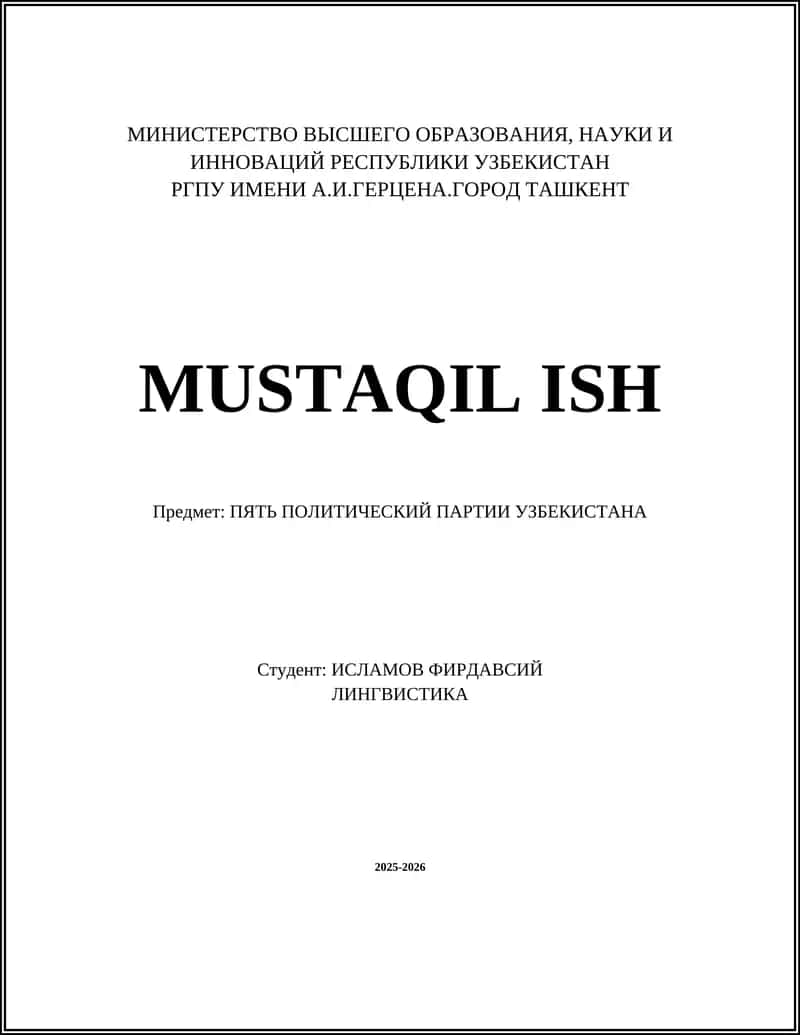 МИНИСТЕРСТВО ВЫСШЕГО ОБРАЗОВАНИЯ, НАУКИ И ИННОВАЦИЙ РЕСПУБЛИКИ УЗБЕКИСТАН
РГПУ ИМЕНИ А.И.ГЕРЦЕНА.ГОРОД ТАШКЕНТ

MUSTAQIL ISH

Предмет: ПЯТЬ ПОЛИТИЧЕСКИЙ ПАРТИИ УЗБЕКИСТАНА

Студент: ИСЛАМОВ ФИРДАВСИЙ
ЛИНГВИСТИКА

2025-2026